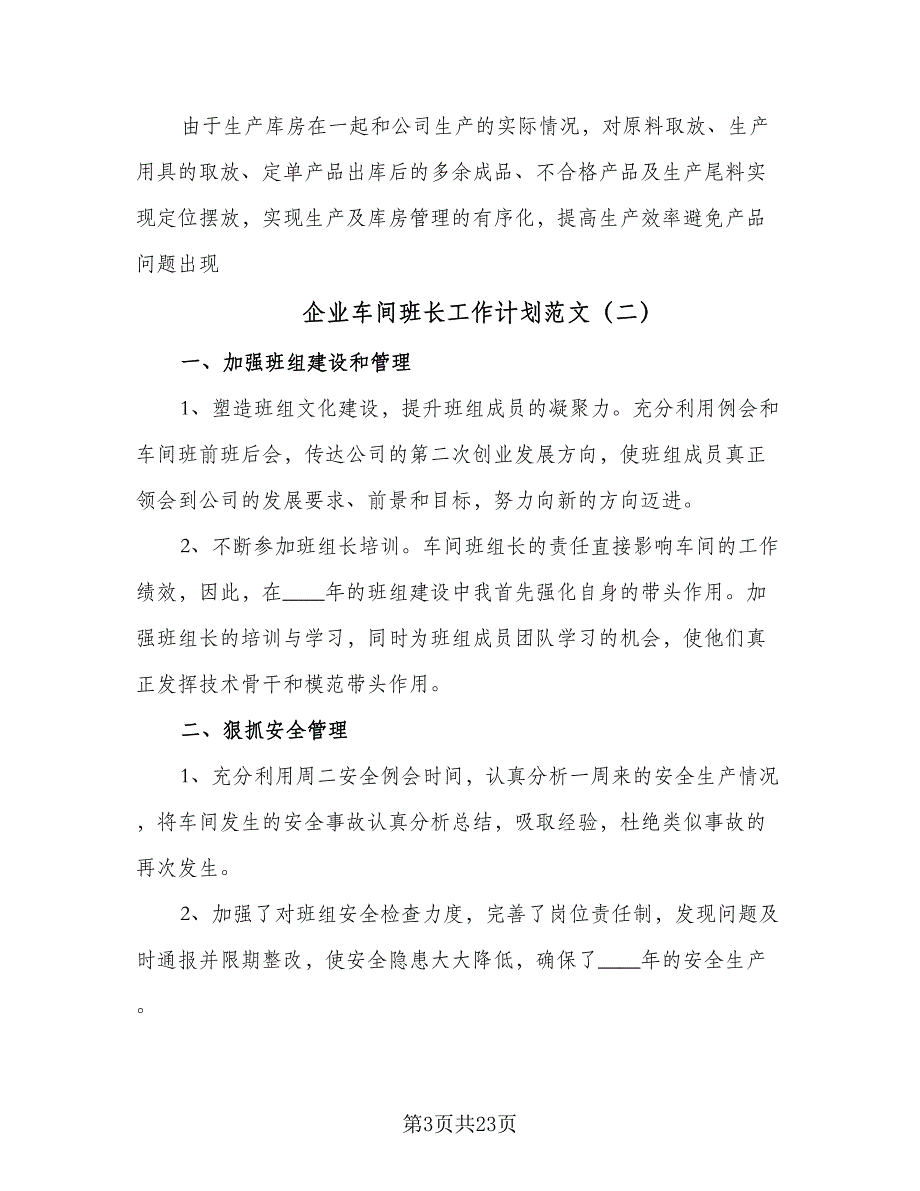 由于生产库房在一起和公司生产的实际情况，对原料取放、生产用具的取放、定单产品出库后的多余成品、不合格产品及生产尾料实现定位摆放，实现生产及库房管理的有序化，提高生产效率避免产品问题出现

企业车间班长工作计划范文（二）

一、加强班组建设和管理

1、塑造班组文化建设，提升班组成员的凝聚力。充分利用例会和车间班前班后会，传达公司的第二次创业发展方向，使班组成员真正领会到公司的发展要求、前景和目标，努力向新的方向迈进。

2、不断参加班组长培训。车间班组长的责任直接影响车间的工作绩效，因此，在____年的班组建设中我首先强化自身的带头作用。加强班组长的培训与学习，同时为班组成员团队学习的机会，使他们真正发挥技术骨干和模范带头作用。

二、狠抓安全管理

1、充分利用周二安全例会时间，认真分析一周来的安全生产情况，将车间发生的安全事故认真分析总结，吸取经验，杜绝类似事故的再次发生。

2、加强了对班组安全检查力度，完善了岗位责任制，发现问题及时通报并限期整改，使安全隐患大大降低，确保了____年的安全生产。

第3页共23页